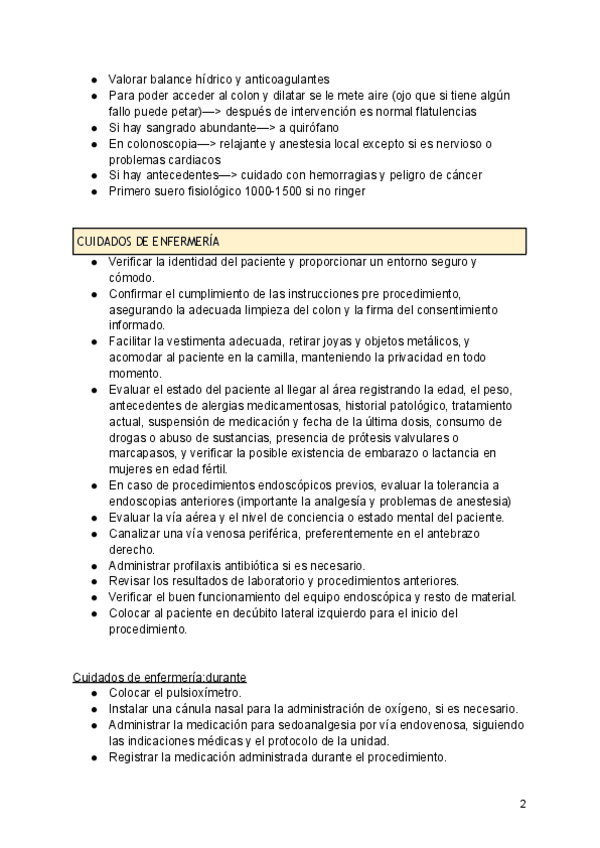 ● Valorar balance hídrico y anticoagulantes
● Para poder acceder al colon y dilatar se le mete aire (ojo que si tiene algún fallo puede petar)—> después de intervención es normal flatulencias
● Si hay sangrado abundante—> a quirófano
● En colonoscopia—> relajante y anestesia local excepto si es nervioso o problemas cardiacos
● Si hay antecedentes—> cuidado con hemorragias y peligro de cáncer
● Primero suero fisiológico 1000-1500 si no ringer

CUIDADOS DE ENFERMERÍA
● Verificar la identidad del paciente y proporcionar un entorno seguro y cómodo.
● Confirmar el cumplimiento de las instrucciones pre procedimiento, asegurando la adecuada limpieza del colon y la firma del consentimiento informado.
● Facilitar la vestimenta adecuada, retirar joyas y objetos metálicos, y acomodar al paciente en la camilla, manteniendo la privacidad en todo momento.
● Evaluar el estado del paciente al llegar al área registrando la edad, el peso, antecedentes de alergias medicamentosas, historial patológico, tratamiento actual, suspensión de medicación y fecha de la última dosis, consumo de drogas o abuso de sustancias, presencia de prótesis valvulares o marcapasos, y verificar la posible existencia de embarazo o lactancia en mujeres en edad fértil.
● En caso de procedimientos endoscópicos previos, evaluar la tolerancia a endoscopias anteriores (importante la analgesía y problemas de anestesia)
● Evaluar la vía aérea y el nivel de conciencia o estado mental del paciente.
● Canalizar una vía venosa periférica, preferentemente en el antebrazo derecho.
● Administrar profilaxis antibiótica si es necesario.
● Revisar los resultados de laboratorio y procedimientos anteriores.
● Verificar el buen funcionamiento del equipo endoscópica y resto de material.
● Colocar al paciente en decúbito lateral izquierdo para el inicio del procedimiento.

Cuidados de enfermería:durante
● Colocar el pulsioxímetro.
● Instalar una cánula nasal para la administración de oxígeno, si es necesario.
● Administrar la medicación para sedoanalgesia por vía endovenosa, siguiendo las indicaciones médicas y el protocolo de la unidad.
● Registrar la medicación administrada durante el procedimiento.

2